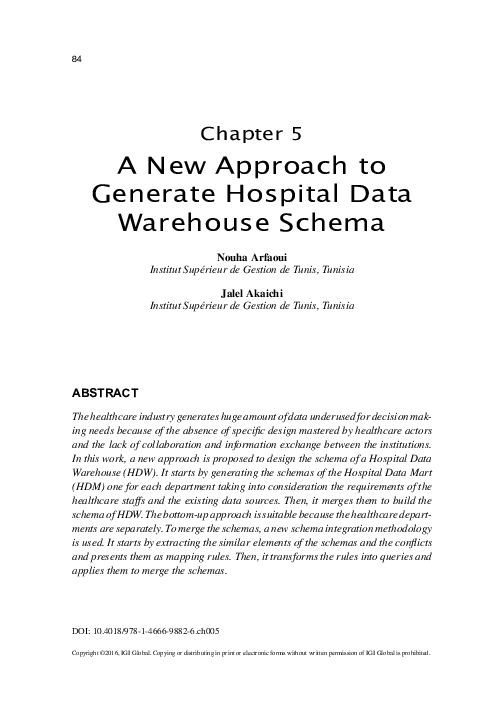 84

Chapter 5
A New Approach to Generate Hospital Data Warehouse Schema

Nouha Arfaoui
Institut Supérieur de Gestion de Tunis, Tunisia

Jalel Akaichi
Institut Supérieur de Gestion de Tunis, Tunisia

ABSTRACT

The healthcare industry generates huge amount of data underused for decision making needs because of the absence of specific design mastered by healthcare actors and the lack of collaboration and information exchange between the institutions. In this work, a new approach is proposed to design the schema of a Hospital Data Warehouse (HDW). It starts by generating the schemas of the Hospital Data Mart (HDM) one for each department taking into consideration the requirements of the healthcare staffs and the existing data sources. Then, it merges them to build the schema of HDW. The bottom-up approach is suitable because the healthcare departments are separately. To merge the schemas, a new schema integration methodology is used. It starts by extracting the similar elements of the schemas and the conflicts and presents them as mapping rules. Then, it transforms the rules into queries and applies them to merge the schemas.

DOI: 10.4018/978-1-4666-9882-6.ch005

Copyright ©2016, IGI Global. Copying or distributing in print or electronic forms without written permission of IGI Global is prohibited.